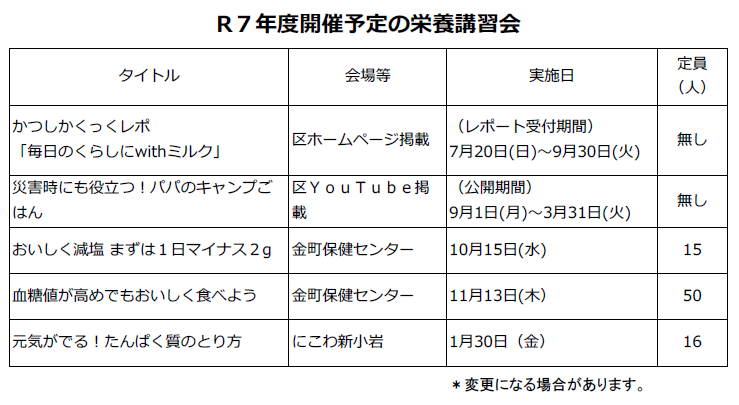 R７年度開催予定の栄養講習会

| タイトル | 会場等 | 実施日 | 定員（人） |
|---|---|---|---|
| かつしかくっくレポ「毎日のくらしにwithミルク」 | 区ホームページ掲載 | （レポート受付期間）7月20日(日)～9月30日(火) | 無し |
| 災害時にも役立つ！パパのキャンプごはん | 区ＹｏｕＴｕｂｅ掲載 | （公開期間）9月1日(月)～3月31日(火) | 無し |
| おいしく減塩 まずは１日マイナス２ｇ | 金町保健センター | 10月15日(水) | 15 |
| 血糖値が高めでもおいしく食べよう | 金町保健センター | 11月13日(木) | 50 |
| 元気がでる！たんぱく質のとり方 | にこわ新小岩 | 1月30日（金） | 16 |

＊変更になる場合があります。